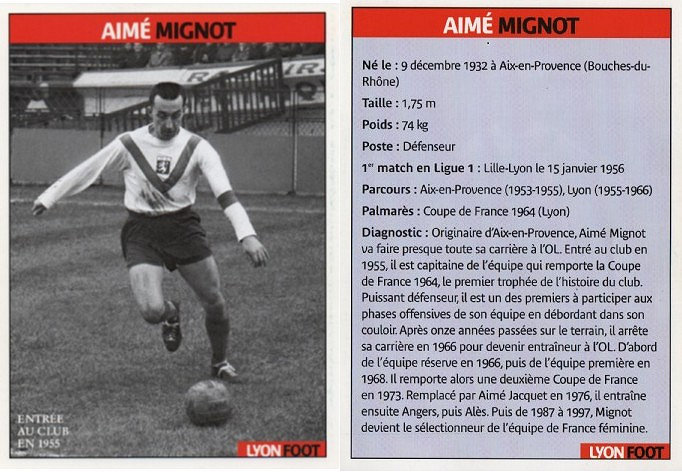 AIMÉ MIGNOT

ENTRÉE AU CLUB EN 1955

LYON FOOT

AIMÉ MIGNOT

Né le : 9 décembre 1932 à Aix-en-Provence (Bouches-du-Rhône)

Taille : 1,75 m

Poids : 74 kg

Poste : Défenseur

1$^{er}$ match en Ligue 1 : Lille-Lyon le 15 janvier 1956

Parcours : Aix-en-Provence (1953-1955), Lyon (1955-1966)

Palmarès : Coupe de France 1964 (Lyon)

Diagnostic : Originaire d'Aix-en-Provence, Aimé Mignot va faire presque toute sa carrière à l'OL. Entré au club en 1955, il est capitaine de l'équipe qui remporte la Coupe de France 1964, le premier trophée de l'histoire du club. Puissant défenseur, il est un des premiers à participer aux phases offensives de son équipe en débordant dans son couloir. Après onze années passées sur le terrain, il arrête sa carrière en 1966 pour devenir entraîneur à l'OL. D'abord de l'équipe réserve en 1966, puis de l'équipe première en 1968. Il remporte alors une deuxième Coupe de France en 1973. Remplacé par Aimé Jacquet en 1976, il entraîne ensuite Angers, puis Alès. Puis de 1987 à 1997, Mignot devient le sélectionneur de l'équipe de France féminine.

LYON FOOT